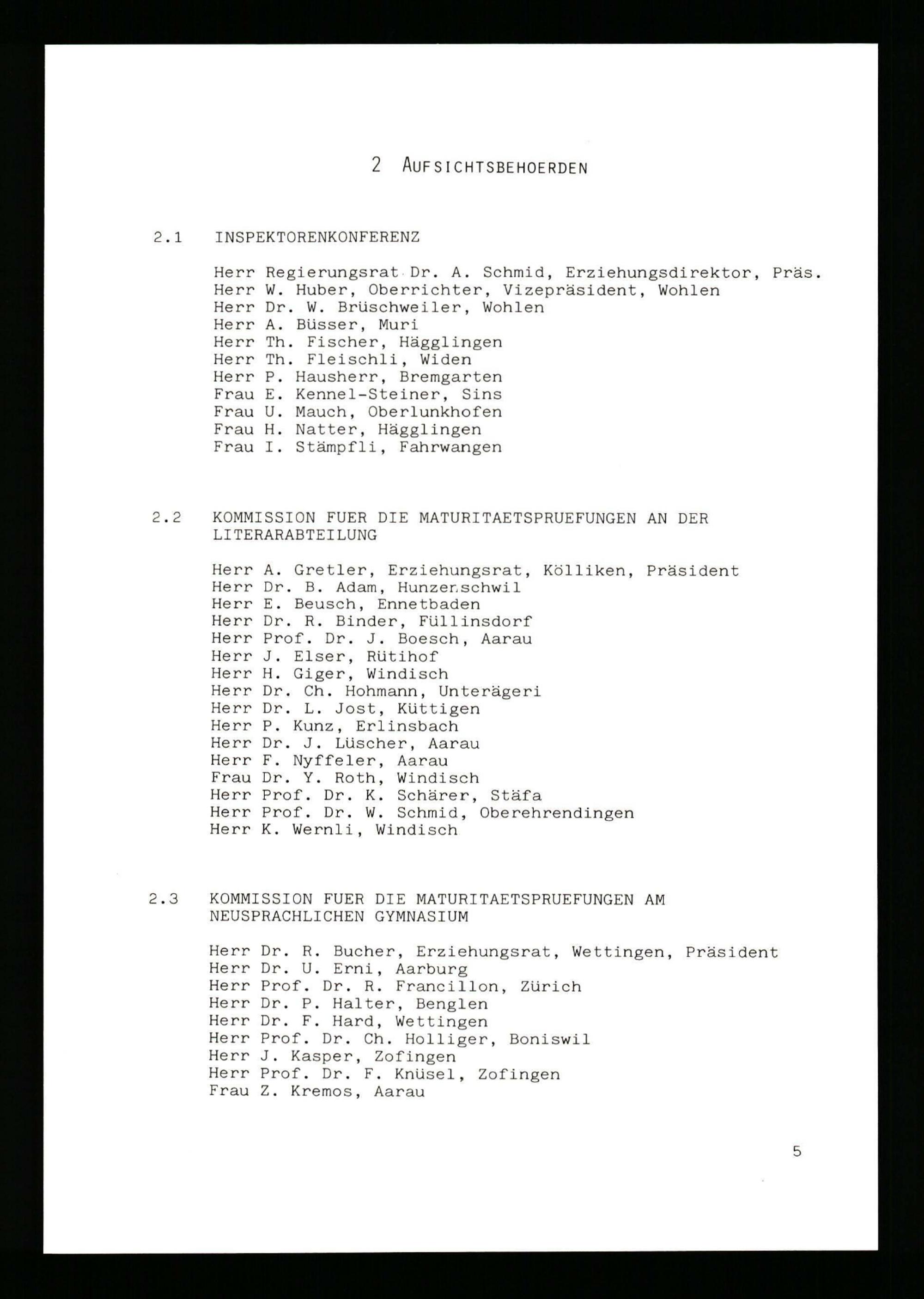 2 AUFSICHTSBEHOERDEN

2.1 INSPEKTORENKONFERENZ

Herr Regierungsrat Dr. A. Schmid, Erziehungsdirektor, Präs.
Herr W. Huber, Oberrichter, Vizepräsident, Wohlen
Herr Dr. W. Brüschweiler, Wohlen
Herr A. Büsser, Muri
Herr Th. Fischer, Hägglingen
Herr Th. Fleischli, Widen
Herr P. Hausherr, Bremgarten
Frau E. Kennel-Steiner, Sins
Frau U. Mauch, Oberlunkhofen
Frau H. Natter, Hägglingen
Frau I. Stämpfli, Fahrwangen

2.2 KOMMISSION FUER DIE MATURITAETSPRUEFUNGEN AN DER LITERARABTEILUNG

Herr A. Gretler, Erziehungsrat, Kölliken, Präsident
Herr Dr. B. Adam, Hunzenschwil
Herr E. Beusch, Ennetbaden
Herr Dr. R. Binder, Füllinsdorf
Herr Prof. Dr. J. Boesch, Aarau
Herr J. Elser, Rütihof
Herr H. Giger, Windisch
Herr Dr. Ch. Hohmann, Unterägeri
Herr Dr. L. Jost, Küttigen
Herr P. Kunz, Erlinsbach
Herr Dr. J. Lüscher, Aarau
Herr F. Nyffeler, Aarau
Frau Dr. Y. Roth, Windisch
Herr Prof. Dr. K. Schärer, Stäfa
Herr Prof. Dr. W. Schmid, Oberehrendingen
Herr K. Wernli, Windisch

2.3 KOMMISSION FUER DIE MATURITAETSPRUEFUNGEN AM NEUSPRACHLICHEN GYMNASIUM

Herr Dr. R. Bucher, Erziehungsrat, Wettingen, Präsident
Herr Dr. U. Erni, Aarburg
Herr Prof. Dr. R. Francillon, Zürich
Herr Dr. P. Halter, Benglen
Herr Dr. F. Hard, Wettingen
Herr Prof. Dr. Ch. Holliger, Boniswil
Herr J. Kasper, Zofingen
Herr Prof. Dr. F. Knüsel, Zofingen
Frau Z. Kremos, Aarau

5